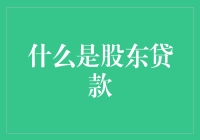 什么是股东贷款